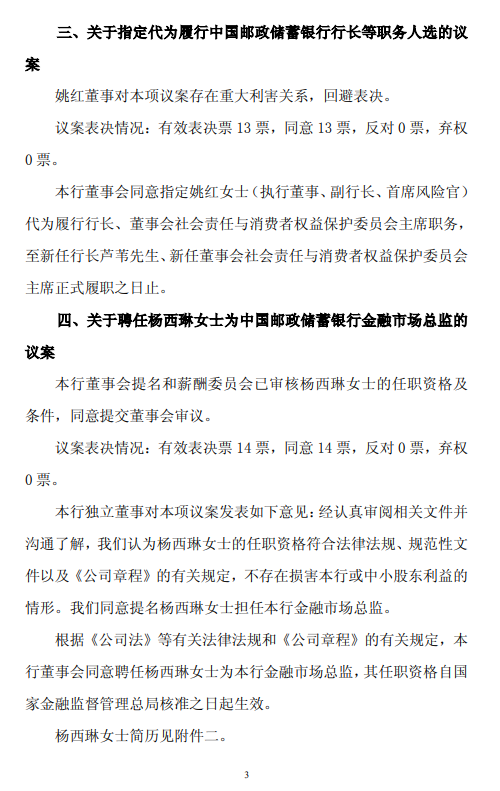 三、关于指定代为履行中国邮政储蓄银行行长等职务人选的议案

姚红董事对本项议案存在重大利害关系，回避表决。

议案表决情况：有效表决票 13 票，同意 13 票，反对 0 票，弃权 0 票。

本行董事会同意指定姚红女士（执行董事、副行长、首席风险官）代为履行行长、董事会社会责任与消费者权益保护委员会主席职务，至新任行长芦苇先生、新任董事会社会责任与消费者权益保护委员会主席正式履职之日止。

四、关于聘任杨西琳女士为中国邮政储蓄银行金融市场总监的议案

本行董事会提名和薪酬委员会已审核杨西琳女士的任职资格及条件，同意提交董事会审议。

议案表决情况：有效表决票 14 票，同意 14 票，反对 0 票，弃权 0 票。

本行独立董事对本项议案发表如下意见：经认真审阅相关文件并沟通了解，我们认为杨西琳女士的任职资格符合法律法规、规范性文件以及《公司章程》的有关规定，不存在损害本行或中小股东利益的情形。我们同意提名杨西琳女士担任本行金融市场总监。

根据《公司法》等有关法律法规和《公司章程》的有关规定，本行董事会同意聘任杨西琳女士为本行金融市场总监，其任职资格自国家金融监督管理总局核准之日起生效。

杨西琳女士简历见附件二。

3